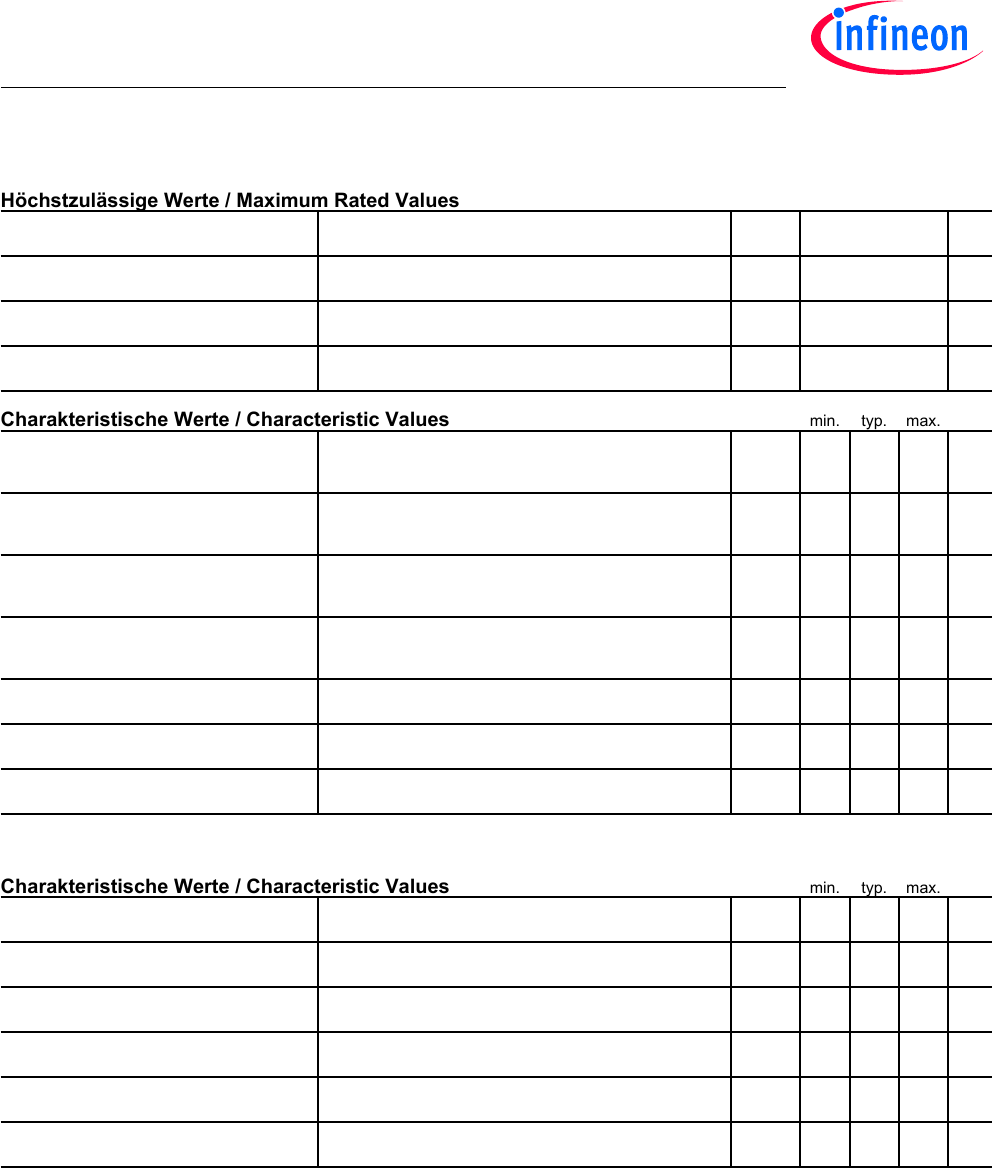 infineon

Höchstzulässige Werte / Maximum Rated Values

Charakteristische Werte / Characteristic Values min. typ. max.

Charakteristische Werte / Characteristic Values min. typ. max.